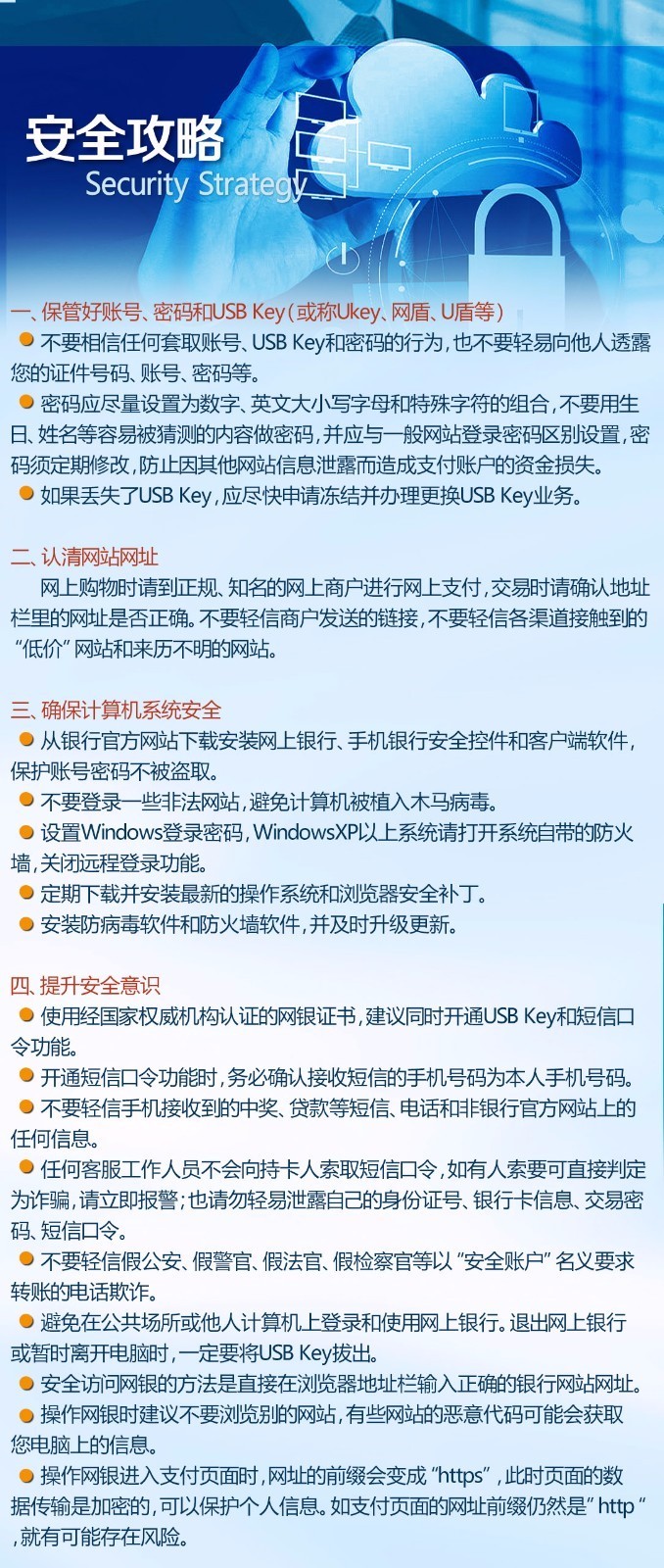 安全攻略
Security Strategy

一、保管好账号、密码和USB Key（或称Ukey、网盾、U盾等）
● 不要相信任何套取账号、USB Key和密码的行为，也不要轻易向他人透露您的证件号码、账号、密码等。
● 密码应尽量设置为数字、英文大小写字母和特殊字符的组合，不要用生日、姓名等容易被猜测的内容做密码，并应与一般网站登录密码区别设置，密码须定期修改，防止因其他网站信息泄露而造成支付账户的资金损失。
● 如果丢失了USB Key，应尽快申请冻结并办理更换USB Key业务。

二、认清网站网址
网上购物时请到正规、知名的网上商户进行网上支付，交易时请确认地址栏里的网址是否正确。不要轻信商户发送的链接，不要轻信各渠道接触到的“低价”网站和来历不明的网站。

三、确保计算机系统安全
● 从银行官方网站下载安装网上银行、手机银行安全控件和客户端软件，保护账号密码不被盗取。
● 不要登录一些非法网站，避免计算机被植入木马病毒。
● 设置Windows登录密码，WindowsXP以上系统请打开系统自带的防火墙，关闭远程登录功能。
● 定期下载并安装最新的操作系统和浏览器安全补丁。
● 安装防病毒软件和防火墙软件，并及时升级更新。

四、提升安全意识
● 使用经国家权威机构认证的网银证书，建议同时开通USB Key和短信口令功能。
● 开通短信口令功能时，务必确认接收短信的手机号码为本人手机号码。
● 不要轻信手机接收到的中奖、贷款等短信、电话和非银行官方网站上的任何信息。
● 任何客服工作人员不会向持卡人索取短信口令，如有人索要可直接判定为诈骗，请立即报警；也请勿轻易泄露自己的身份证号、银行卡信息、交易密码、短信口令。
● 不要轻信假公安、假警官、假法官、假检察官等以“安全账户”名义要求转账的电话欺诈。
● 避免在公共场所或他人计算机上登录和使用网上银行。退出网上银行或暂时离开电脑时，一定要将USB Key拔出。
● 安全访问网银的方法是直接在浏览器地址栏输入正确的银行网站网址。
● 操作网银时建议不要浏览别的网站，有些网站的恶意代码可能会获取您电脑上的信息。
● 操作网银进入支付页面时，网址的前缀会变成“https”，此时页面的数据传输是加密的，可以保护个人信息。如支付页面的网址前缀仍然是”http“，就有可能存在风险。